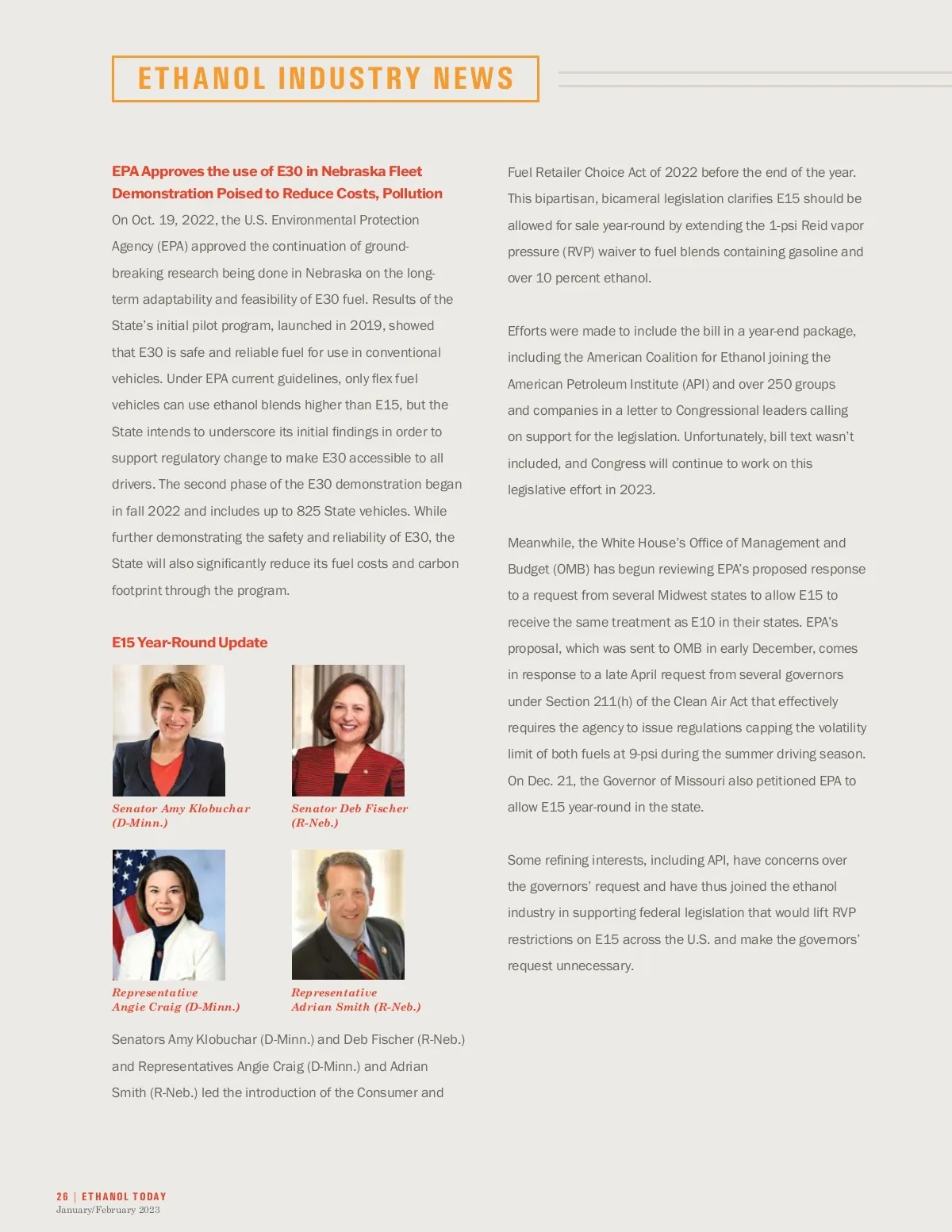 ETHANOL INDUSTRY NEWS

EPA Approves the use of E30 in Nebraska Fleet Demonstration Poised to Reduce Costs, Pollution

On Oct. 19, 2022, the U.S. Environmental Protection Agency (EPA) approved the continuation of groundbreaking research being done in Nebraska on the long-term adaptability and feasibility of E30 fuel. Results of the State's initial pilot program, launched in 2019, showed that E30 is safe and reliable fuel for use in conventional vehicles. Under EPA current guidelines, only flex fuel vehicles can use ethanol blends higher than E15, but the State intends to underscore its initial findings in order to support regulatory change to make E30 accessible to all drivers. The second phase of the E30 demonstration began in fall 2022 and includes up to 825 State vehicles. While further demonstrating the safety and reliability of E30, the State will also significantly reduce its fuel costs and carbon footprint through the program.

E15 Year-Round Update

Senator Amy Klobuchar (D-Minn.)

Senator Deb Fischer (R-Neb.)

Representative Angie Craig (D-Minn.)

Representative Adrian Smith (R-Neb.)

Senators Amy Klobuchar (D-Minn.) and Deb Fischer (R-Neb.) and Representatives Angie Craig (D-Minn.) and Adrian Smith (R-Neb.) led the introduction of the Consumer and Fuel Retailer Choice Act of 2022 before the end of the year. This bipartisan, bicameral legislation clarifies E15 should be allowed for sale year-round by extending the 1-psi Reid vapor pressure (RVP) waiver to fuel blends containing gasoline and over 10 percent ethanol.

Efforts were made to include the bill in a year-end package, including the American Coalition for Ethanol joining the American Petroleum Institute (API) and over 250 groups and companies in a letter to Congressional leaders calling on support for the legislation. Unfortunately, bill text wasn't included, and Congress will continue to work on this legislative effort in 2023.

Meanwhile, the White House's Office of Management and Budget (OMB) has begun reviewing EPA's proposed response to a request from several Midwest states to allow E15 to receive the same treatment as E10 in their states. EPA's proposal, which was sent to OMB in early December, comes in response to a late April request from several governors under Section 211(h) of the Clean Air Act that effectively requires the agency to issue regulations capping the volatility limit of both fuels at 9-psi during the summer driving season. On Dec. 21, the Governor of Missouri also petitioned EPA to allow E15 year-round in the state.

Some refining interests, including API, have concerns over the governors' request and have thus joined the ethanol industry in supporting federal legislation that would lift RVP restrictions on E15 across the U.S. and make the governors' request unnecessary.

26 | ETHANOL TODAY
January/February 2023